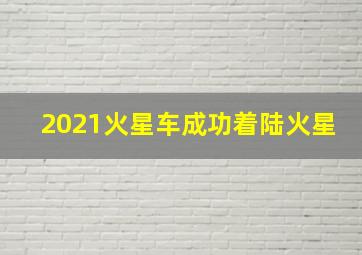 2021火星车成功着陆火星